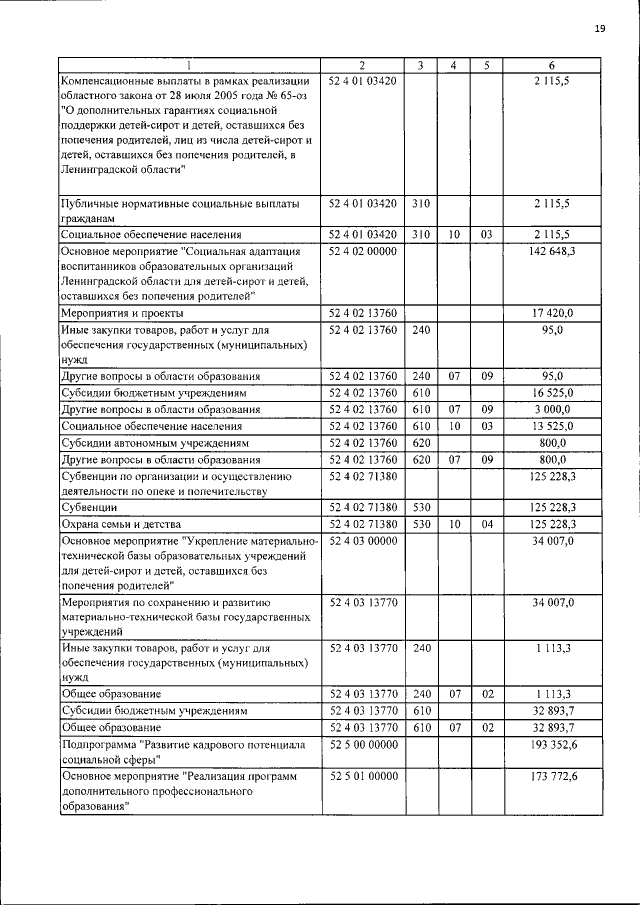 19

| 1 | 2 | 3 | 4 | 5 | 6 |
|---|---|---|---|---|---|
| Компенсационные выплаты в рамках реализации областного закона от 28 июля 2005 года № 65-оз "О дополнительных гарантиях социальной поддержки детей-сирот и детей, оставшихся без попечения родителей, лиц из числа детей-сирот и детей, оставшихся без попечения родителей, в Ленинградской области" | 52 4 01 03420 | | | | 2 115,5 |
| Публичные нормативные социальные выплаты гражданам | 52 4 01 03420 | 310 | | | 2 115,5 |
| Социальное обеспечение населения | 52 4 01 03420 | 310 | 10 | 03 | 2 115,5 |
| Основное мероприятие "Социальная адаптация воспитанников образовательных организаций Ленинградской области для детей-сирот и детей, оставшихся без попечения родителей" | 52 4 02 00000 | | | | 142 648,3 |
| Мероприятия и проекты | 52 4 02 13760 | | | | 17 420,0 |
| Иные закупки товаров, работ и услуг для обеспечения государственных (муниципальных) нужд | 52 4 02 13760 | 240 | | | 95,0 |
| Другие вопросы в области образования | 52 4 02 13760 | 240 | 07 | 09 | 95,0 |
| Субсидии бюджетным учреждениям | 52 4 02 13760 | 610 | | | 16 525,0 |
| Другие вопросы в области образования | 52 4 02 13760 | 610 | 07 | 09 | 3 000,0 |
| Социальное обеспечение населения | 52 4 02 13760 | 610 | 10 | 03 | 13 525,0 |
| Субсидии автономным учреждениям | 52 4 02 13760 | 620 | | | 800,0 |
| Другие вопросы в области образования | 52 4 02 13760 | 620 | 07 | 09 | 800,0 |
| Субвенции по организации и осуществлению деятельности по опеке и попечительству | 52 4 02 71380 | | | | 125 228,3 |
| Субвенции | 52 4 02 71380 | 530 | | | 125 228,3 |
| Охрана семьи и детства | 52 4 02 71380 | 530 | 10 | 04 | 125 228,3 |
| Основное мероприятие "Укрепление материально-технической базы образовательных учреждений для детей-сирот и детей, оставшихся без попечения родителей" | 52 4 03 00000 | | | | 34 007,0 |
| Мероприятия по сохранению и развитию материально-технической базы государственных учреждений | 52 4 03 13770 | | | | 34 007,0 |
| Иные закупки товаров, работ и услуг для обеспечения государственных (муниципальных) нужд | 52 4 03 13770 | 240 | | | 1 113,3 |
| Общее образование | 52 4 03 13770 | 240 | 07 | 02 | 1 113,3 |
| Субсидии бюджетным учреждениям | 52 4 03 13770 | 610 | | | 32 893,7 |
| Общее образование | 52 4 03 13770 | 610 | 07 | 02 | 32 893,7 |
| Подпрограмма "Развитие кадрового потенциала социальной сферы" | 52 5 00 00000 | | | | 193 352,6 |
| Основное мероприятие "Реализация программ дополнительного профессионального образования" | 52 5 01 00000 | | | | 173 772,6 |